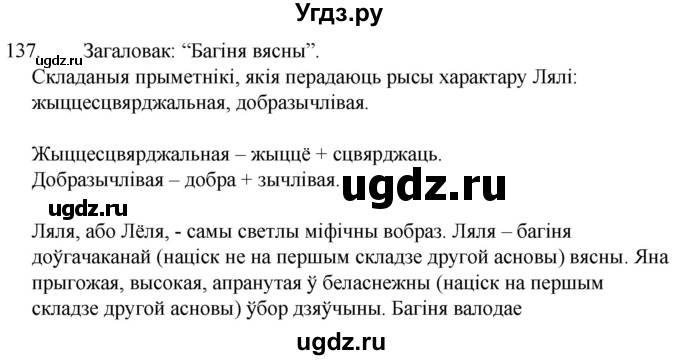 Угдз.ру

137 ugdz.ru Загаловак: “Багіня вясны”.
Складаныя прыметнікі, якія перадаюць рысы характару Лялі: жыццесцвярджальная, добразычлівая.

Жыццесцвярджальная – жыццё + сцвярджаць.
Добразычлівая – добра + зычлівая. ugdz.ru

ugdz.ru
Ляля, або Лёля, - самы светлы міфічны вобраз. Ляля – багіня доўгачаканай (націск не на першым складзе другой асновы) вясны. Яна прыгожая, высокая, апранутая ў беласнежны (націск на першым складзе другой асновы) ўбор дзяўчыны. Багіня валодае

ugdz.ru